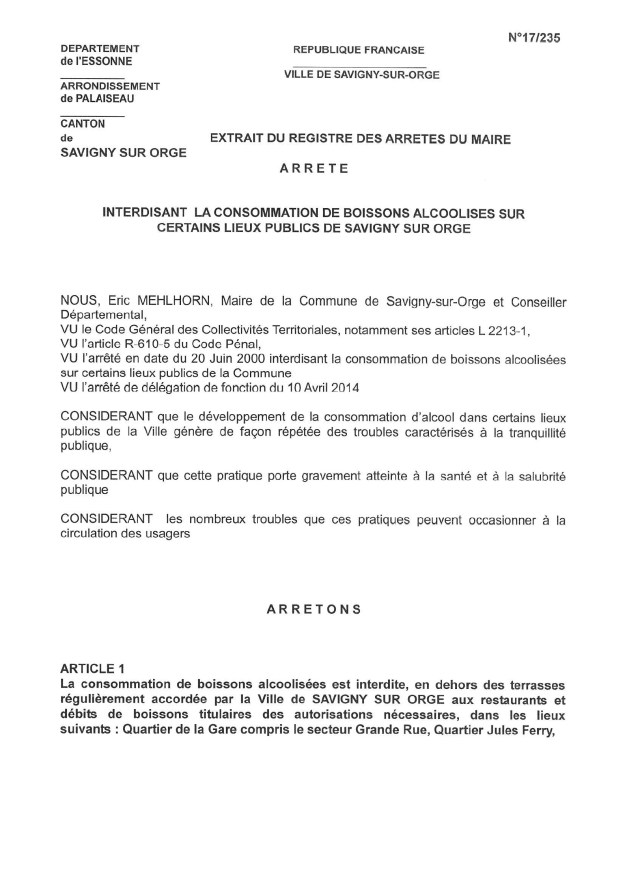 N°17/235

DEPARTEMENT
de l'ESSONNE

ARRONDISSEMENT
de PALAISEAU

CANTON
de
SAVIGNY SUR ORGE

REPUBLIQUE FRANCAISE

VILLE DE SAVIGNY-SUR-ORGE

EXTRAIT DU REGISTRE DES ARRETES DU MAIRE

ARRETE

INTERDISANT LA CONSOMMATION DE BOISSONS ALCOOLISES SUR CERTAINS LIEUX PUBLICS DE SAVIGNY SUR ORGE

NOUS, Eric MEHLHORN, Maire de la Commune de Savigny-sur-Orge et Conseiller Départemental,
VU le Code Général des Collectivités Territoriales, notamment ses articles L 2213-1,
VU l'article R-610-5 du Code Pénal,
VU l'arrêté en date du 20 Juin 2000 interdisant la consommation de boissons alcoolisées sur certains lieux publics de la Commune
VU l'arrêté de délégation de fonction du 10 Avril 2014

CONSIDERANT que le développement de la consommation d'alcool dans certains lieux publics de la Ville génère de façon répétée des troubles caractérisés à la tranquillité publique,

CONSIDERANT que cette pratique porte gravement atteinte à la santé et à la salubrité publique

CONSIDERANT les nombreux troubles que ces pratiques peuvent occasionner à la circulation des usagers

ARRETONS

ARTICLE 1
La consommation de boissons alcoolisées est interdite, en dehors des terrasses régulièrement accordée par la Ville de SAVIGNY SUR ORGE aux restaurants et débits de boissons titulaires des autorisations nécessaires, dans les lieux suivants : Quartier de la Gare compris le secteur Grande Rue, Quartier Jules Ferry,